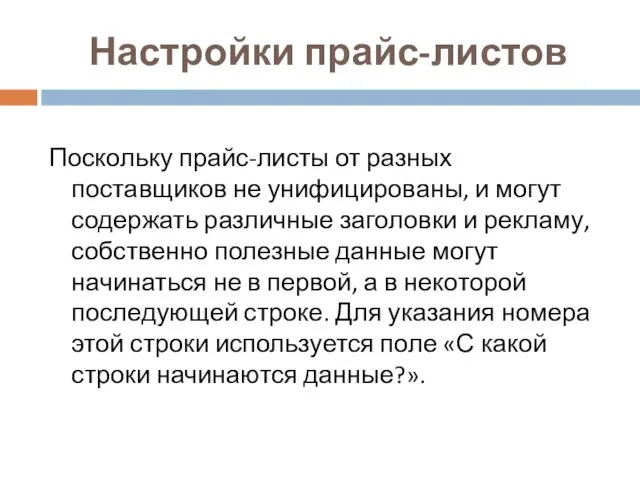 Настройки прайс-листов

Поскольку прайс-листы от разных поставщиков не унифицированы, и могут содержать различные заголовки и рекламу, собственно полезные данные могут начинаться не в первой, а в некоторой последующей строке. Для указания номера этой строки используется поле «С какой строки начинаются данные?».